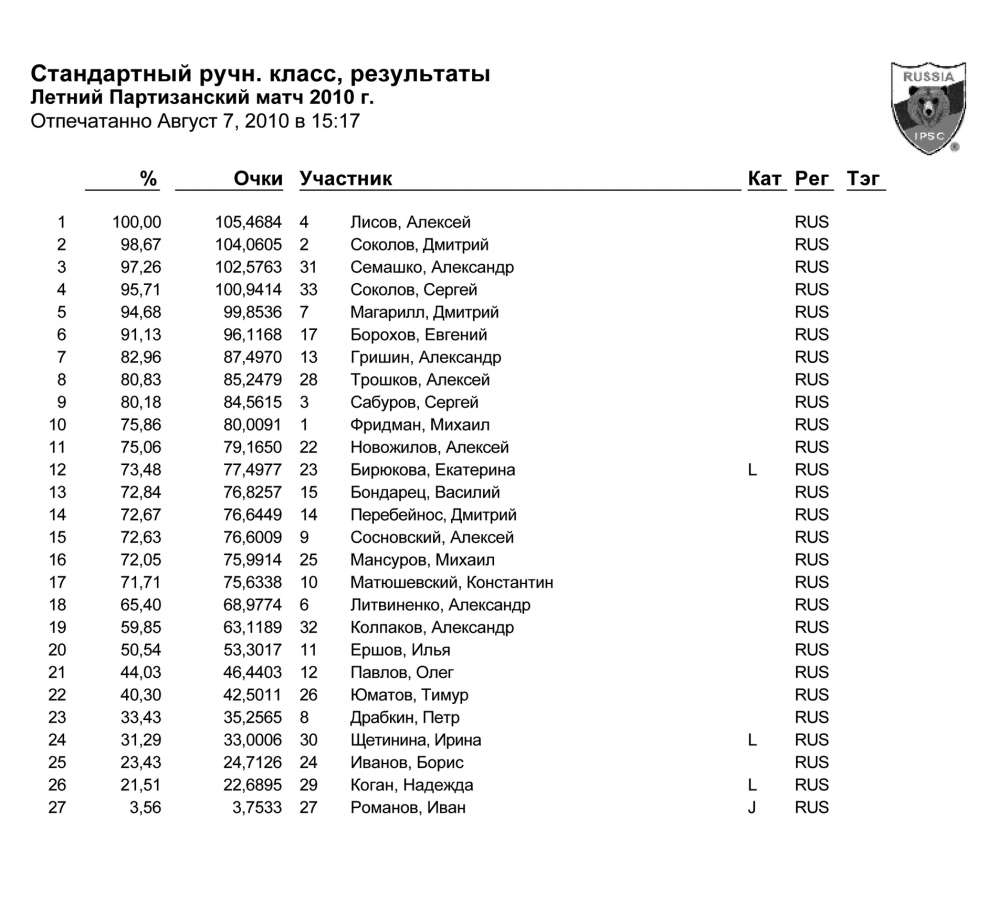 Стандартный ручн. класс, результаты
Летний Партизанский матч 2010 г.
Отпечатанно Август 7, 2010 в 15:17

RUSSIA
IPSC

| | % | Очки | Участник | | Кат | Рег | Тэг |
|---|---|---|---|---|---|---|---|
| 1 | 100,00 | 105,4684 | 4 | Лисов, Алексей | | RUS | |
| 2 | 98,67 | 104,0605 | 2 | Соколов, Дмитрий | | RUS | |
| 3 | 97,26 | 102,5763 | 31 | Семашко, Александр | | RUS | |
| 4 | 95,71 | 100,9414 | 33 | Соколов, Сергей | | RUS | |
| 5 | 94,68 | 99,8536 | 7 | Магарилл, Дмитрий | | RUS | |
| 6 | 91,13 | 96,1168 | 17 | Борохов, Евгений | | RUS | |
| 7 | 82,96 | 87,4970 | 13 | Гришин, Александр | | RUS | |
| 8 | 80,83 | 85,2479 | 28 | Трошков, Алексей | | RUS | |
| 9 | 80,18 | 84,5615 | 3 | Сабуров, Сергей | | RUS | |
| 10 | 75,86 | 80,0091 | 1 | Фридман, Михаил | | RUS | |
| 11 | 75,06 | 79,1650 | 22 | Новожилов, Алексей | | RUS | |
| 12 | 73,48 | 77,4977 | 23 | Бирюкова, Екатерина | L | RUS | |
| 13 | 72,84 | 76,8257 | 15 | Бондарец, Василий | | RUS | |
| 14 | 72,67 | 76,6449 | 14 | Перебейнос, Дмитрий | | RUS | |
| 15 | 72,63 | 76,6009 | 9 | Сосновский, Алексей | | RUS | |
| 16 | 72,05 | 75,9914 | 25 | Мансуров, Михаил | | RUS | |
| 17 | 71,71 | 75,6338 | 10 | Матюшевский, Константин | | RUS | |
| 18 | 65,40 | 68,9774 | 6 | Литвиненко, Александр | | RUS | |
| 19 | 59,85 | 63,1189 | 32 | Колпаков, Александр | | RUS | |
| 20 | 50,54 | 53,3017 | 11 | Ершов, Илья | | RUS | |
| 21 | 44,03 | 46,4403 | 12 | Павлов, Олег | | RUS | |
| 22 | 40,30 | 42,5011 | 26 | Юматов, Тимур | | RUS | |
| 23 | 33,43 | 35,2565 | 8 | Драбкин, Петр | | RUS | |
| 24 | 31,29 | 33,0006 | 30 | Щетинина, Ирина | L | RUS | |
| 25 | 23,43 | 24,7126 | 24 | Иванов, Борис | | RUS | |
| 26 | 21,51 | 22,6895 | 29 | Коган, Надежда | L | RUS | |
| 27 | 3,56 | 3,7533 | 27 | Романов, Иван | J | RUS | |